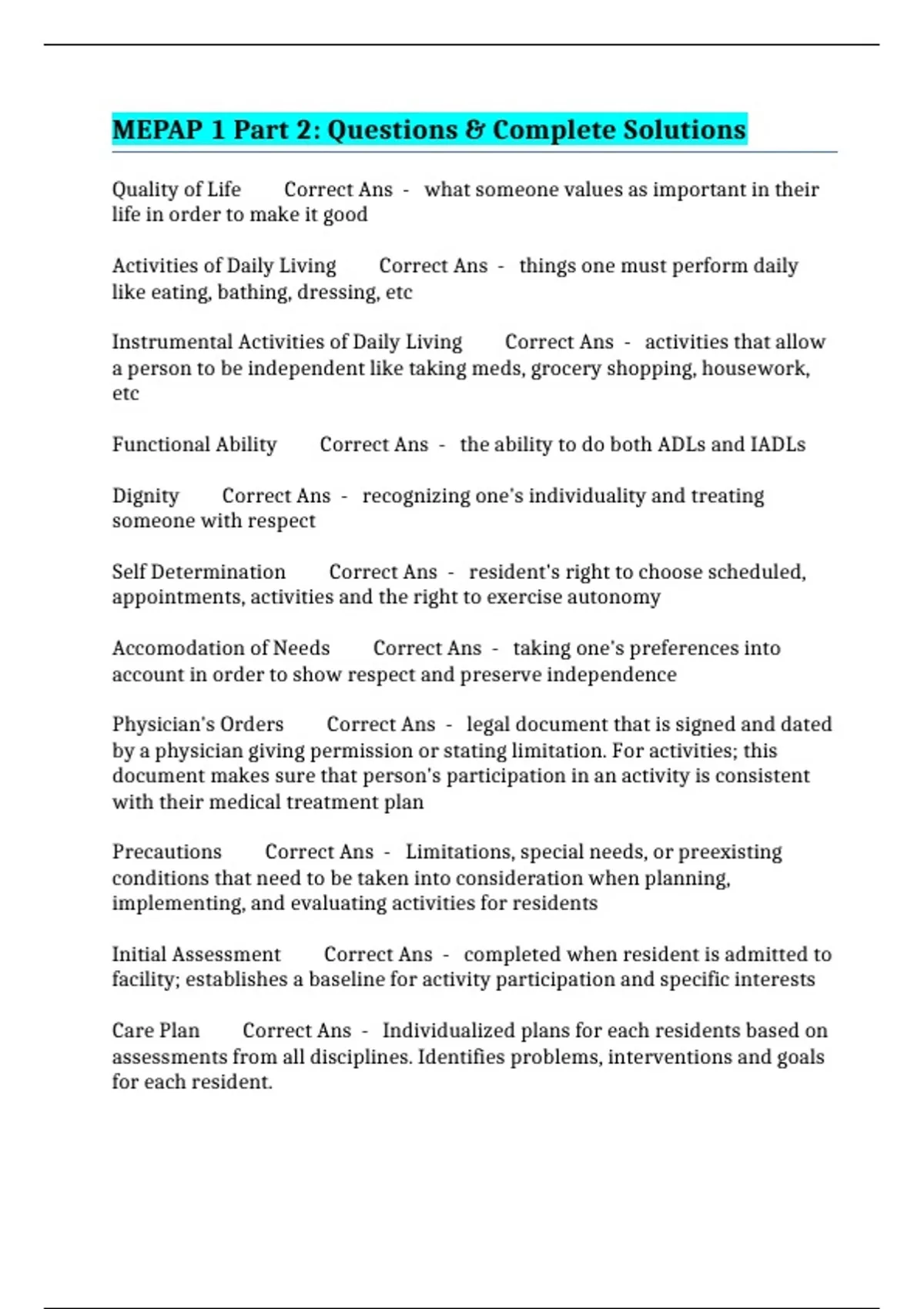 MEPAP 1 Part 2: Questions & Complete Solutions

Quality of Life Correct Ans - what someone values as important in their life in order to make it good

Activities of Daily Living Correct Ans - things one must perform daily like eating, bathing, dressing, etc

Instrumental Activities of Daily Living Correct Ans - activities that allow a person to be independent like taking meds, grocery shopping, housework, etc

Functional Ability Correct Ans - the ability to do both ADLs and IADLs

Dignity Correct Ans - recognizing one's individuality and treating someone with respect

Self Determination Correct Ans - resident's right to choose scheduled, appointments, activities and the right to exercise autonomy

Accomodation of Needs Correct Ans - taking one's preferences into account in order to show respect and preserve independence

Physician's Orders Correct Ans - legal document that is signed and dated by a physician giving permission or stating limitation. For activities; this document makes sure that person's participation in an activity is consistent with their medical treatment plan

Precautions Correct Ans - Limitations, special needs, or preexisting conditions that need to be taken into consideration when planning, implementing, and evaluating activities for residents

Initial Assessment Correct Ans - completed when resident is admitted to facility; establishes a baseline for activity participation and specific interests

Care Plan Correct Ans - Individualized plans for each residents based on assessments from all disciplines. Identifies problems, interventions and goals for each resident.